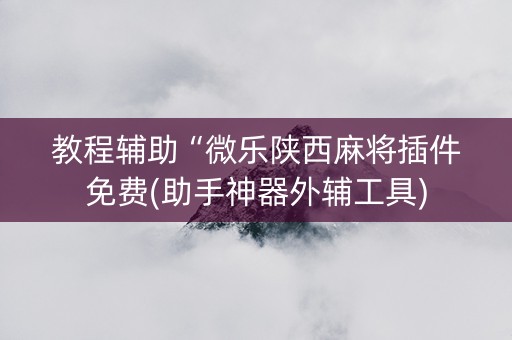 教程辅助“微乐陕西麻将插件免费(助手神器外辅工具)